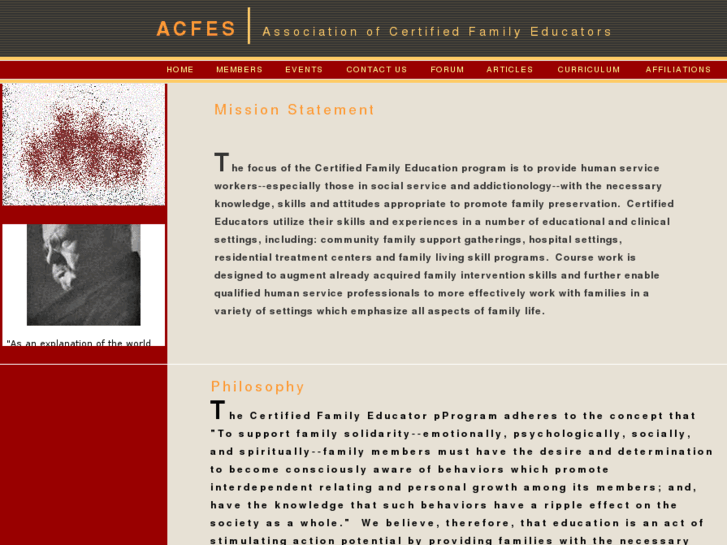 ACFES Association of Certified Family Educators

HOME MEMBERS EVENTS CONTACT US FORUM ARTICLES CURRICULUM AFFILIATIONS

"As an explanation of the world

Mission Statement

The focus of the Certified Family Education program is to provide human service workers--especially those in social service and addictionology--with the necessary knowledge, skills and attitudes appropriate to promote family preservation. Certified Educators utilize their skills and experiences in a number of educational and clinical settings, including: community family support gatherings, hospital settings, residential treatment centers and family living skill programs. Course work is designed to augment already acquired family intervention skills and further enable qualified human service professionals to more effectively work with families in a variety of settings which emphasize all aspects of family life.

Philosophy

The Certified Family Educator pProgram adheres to the concept that "To support family solidarity--emotionally, psychologically, socially, and spiritually--family members must have the desire and determination to become consciously aware of behaviors which promote interdependent relating and personal growth among its members; and, have the knowledge that such behaviors have a ripple effect on the society as a whole." We believe, therefore, that education is an act of stimulating action potential by providing families with the necessary